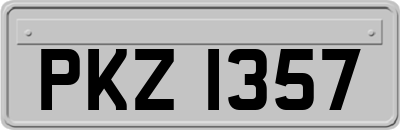 PKZ 1357